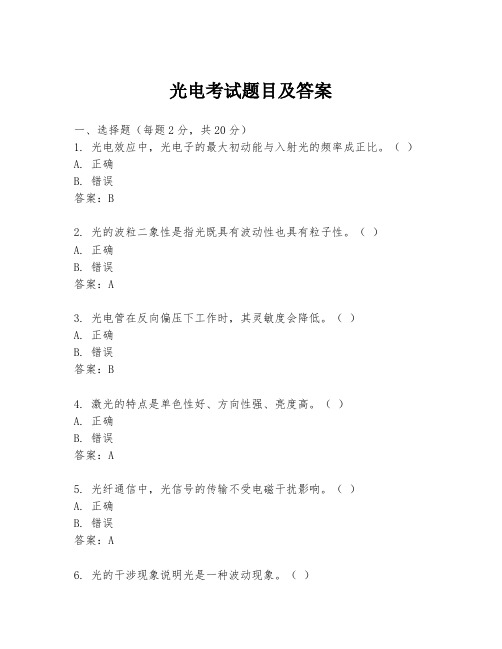 光电考试题目及答案

一、选择题（每题2分，共20分）
1. 光电效应中，光电子的最大初动能与入射光的频率成正比。（ ）
A. 正确
B. 错误
答案：B

2. 光的波粒二象性是指光既具有波动性也具有粒子性。（ ）
A. 正确
B. 错误
答案：A

3. 光电管在反向偏压下工作时，其灵敏度会降低。（ ）
A. 正确
B. 错误
答案：B

4. 激光的特点是单色性好、方向性强、亮度高。（ ）
A. 正确
B. 错误
答案：A

5. 光纤通信中，光信号的传输不受电磁干扰影响。（ ）
A. 正确
B. 错误
答案：A

6. 光的干涉现象说明光是一种波动现象。（ ）